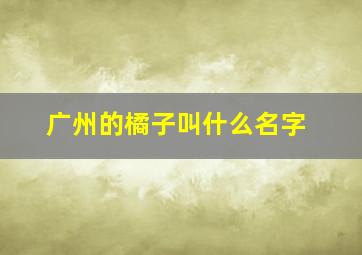 广州的橘子叫什么名字